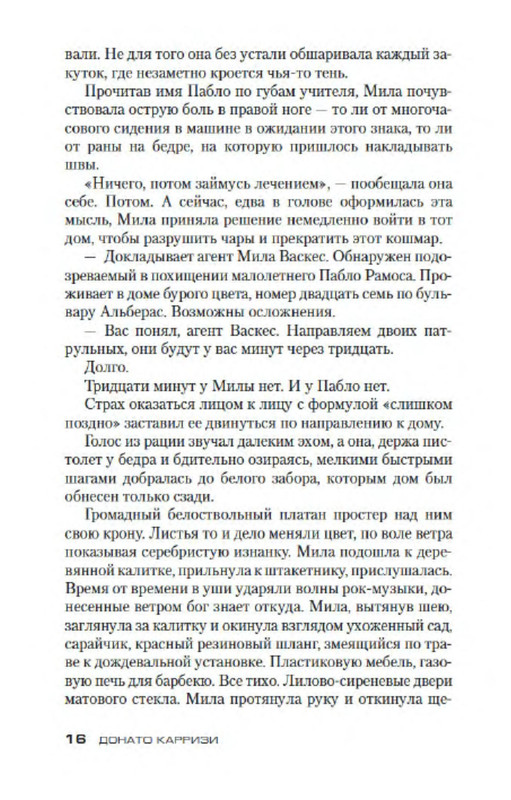 вали. Не для того она без устали обшаривала каждый закуток, где незаметно кроется чья-то тень.

Прочитав имя Пабло по губам учителя, Мила почувствовала острую боль в правой ноге — то ли от многочасового сидения в машине в ожидании этого знака, то ли от раны на бедре, на которую пришлось накладывать швы.

«Ничего, потом займусь лечением», — пообещала она себе. Потом. А сейчас, едва в голове оформилась эта мысль, Мила приняла решение немедленно войти в тот дом, чтобы разрушить чары и прекратить этот кошмар.

— Докладывает агент Мила Васкес. Обнаружен подозреваемый в похищении малолетнего Пабло Рамоса. Проживает в доме бурого цвета, номер двадцать семь по бульвару Альберас. Возможны осложнения.

— Вас понял, агент Васкес. Направляем двоих патрульных, они будут у вас минут через тридцать.

Долго.

Тридцати минут у Милы нет. И у Пабло нет.

Страх оказаться лицом к лицу с формулой «слишком поздно» заставил ее двинуться по направлению к дому.

Голос из рации звучал далеким эхом, а она, держа пистолет у бедра и бдительно озираясь, мелкими быстрыми шагами добралась до белого забора, которым дом был обнесен только сзади.

Громадный белоствольный платан простер над ним свою крону. Листья то и дело меняли цвет, по воле ветра показывая серебристую изнанку. Мила подошла к деревянной калитке, прильнула к штакетнику, прислушалась. Время от времени в уши ударяли волны рок-музыки, донесенные ветром бог знает откуда. Мила, вытянув шею, заглянула за калитку и окинула взглядом ухоженный сад, сарайчик, красный резиновый шланг, змеящийся по траве к дождевальной установке. Пластиковую мебель, газовую печь для барбекю. Все тихо. Лилово-сиреневые двери матового стекла. Мила протянула руку и откинула ще-

16 ДОНАТО КАРРИЗИ